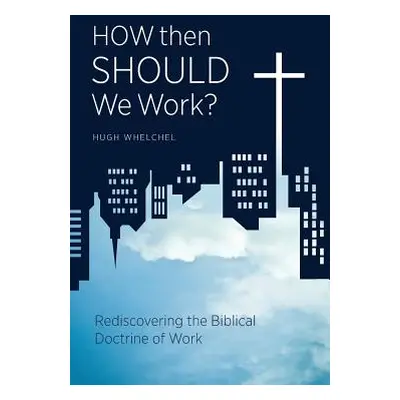 HOW then SHOULD We Work?

HUGH WHELCHEL

Rediscovering the Biblical Doctrine of Work